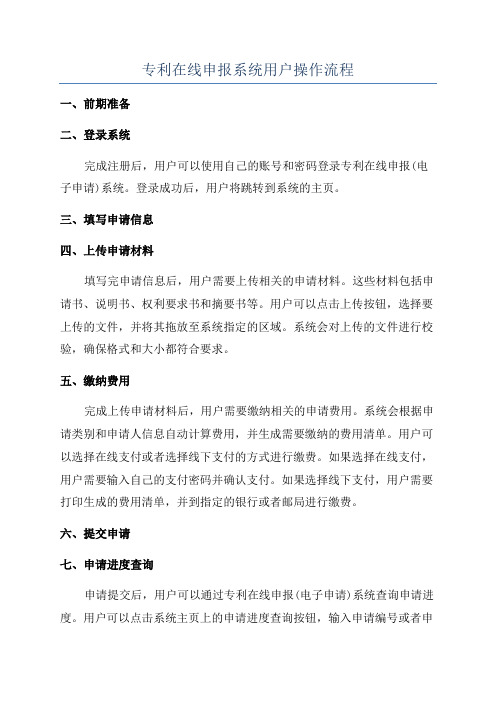 专利在线申报系统用户操作流程

一、前期准备

二、登录系统

完成注册后，用户可以使用自己的账号和密码登录专利在线申报(电子申请)系统。登录成功后，用户将跳转到系统的主页。

三、填写申请信息

四、上传申请材料

填写完申请信息后，用户需要上传相关的申请材料。这些材料包括申请书、说明书、权利要求书和摘要书等。用户可以点击上传按钮，选择要上传的文件，并将其拖放至系统指定的区域。系统会对上传的文件进行校验，确保格式和大小都符合要求。

五、缴纳费用

完成上传申请材料后，用户需要缴纳相关的申请费用。系统会根据申请类别和申请人信息自动计算费用，并生成需要缴纳的费用清单。用户可以选择在线支付或者选择线下支付的方式进行缴费。如果选择在线支付，用户需要输入自己的支付密码并确认支付。如果选择线下支付，用户需要打印生成的费用清单，并到指定的银行或者邮局进行缴费。

六、提交申请

七、申请进度查询

申请提交后，用户可以通过专利在线申报(电子申请)系统查询申请进度。用户可以点击系统主页上的申请进度查询按钮，输入申请编号或者申